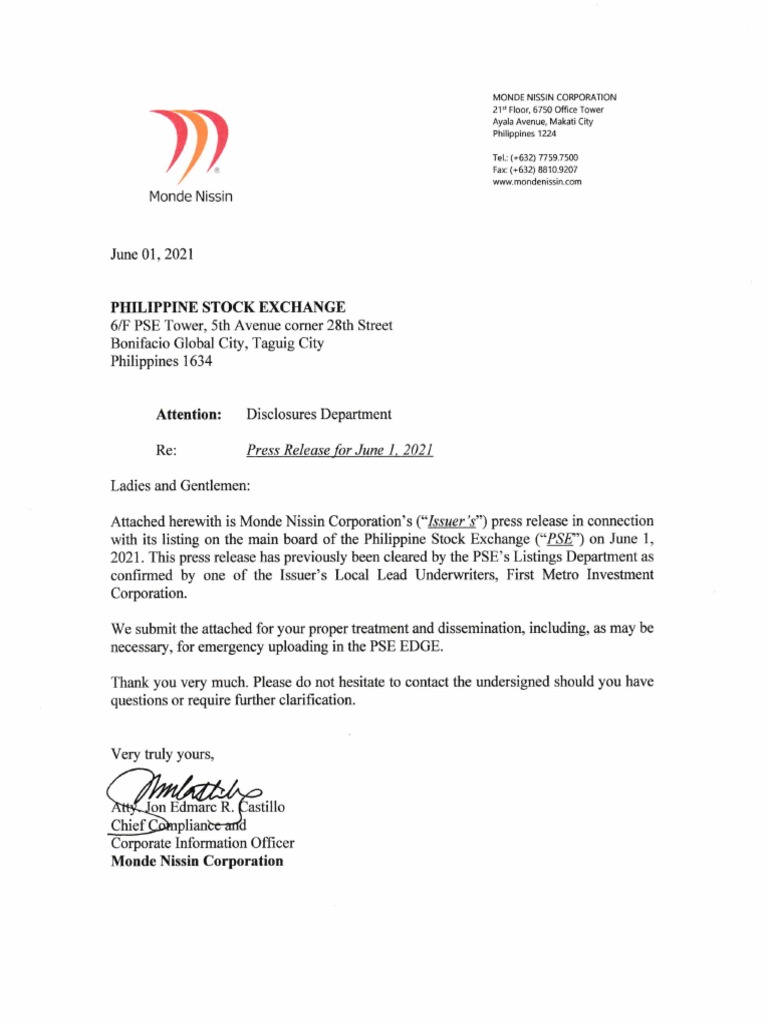 Monde Nissin

MONDE NISSIN CORPORATION
21st Floor, 6750 Office Tower
Ayala Avenue, Makati City
Philippines 1224

Tel.: (+632) 7759.7500
Fax: (+632) 8810.9207
www.mondenissin.com

June 01, 2021

PHILIPPINE STOCK EXCHANGE
6/F PSE Tower, 5th Avenue corner 28th Street
Bonifacio Global City, Taguig City
Philippines 1634

Attention: Disclosures Department

Re: Press Release for June 1, 2021

Ladies and Gentlemen:

Attached herewith is Monde Nissin Corporation's ("Issuer's") press release in connection with its listing on the main board of the Philippine Stock Exchange ("PSE") on June 1, 2021. This press release has previously been cleared by the PSE's Listings Department as confirmed by one of the Issuer's Local Lead Underwriters, First Metro Investment Corporation.

We submit the attached for your proper treatment and dissemination, including, as may be necessary, for emergency uploading in the PSE EDGE.

Thank you very much. Please do not hesitate to contact the undersigned should you have questions or require further clarification.

Very truly yours,

Atty. Jon Edmarc R. Castillo
Chief Compliance and
Corporate Information Officer
Monde Nissin Corporation